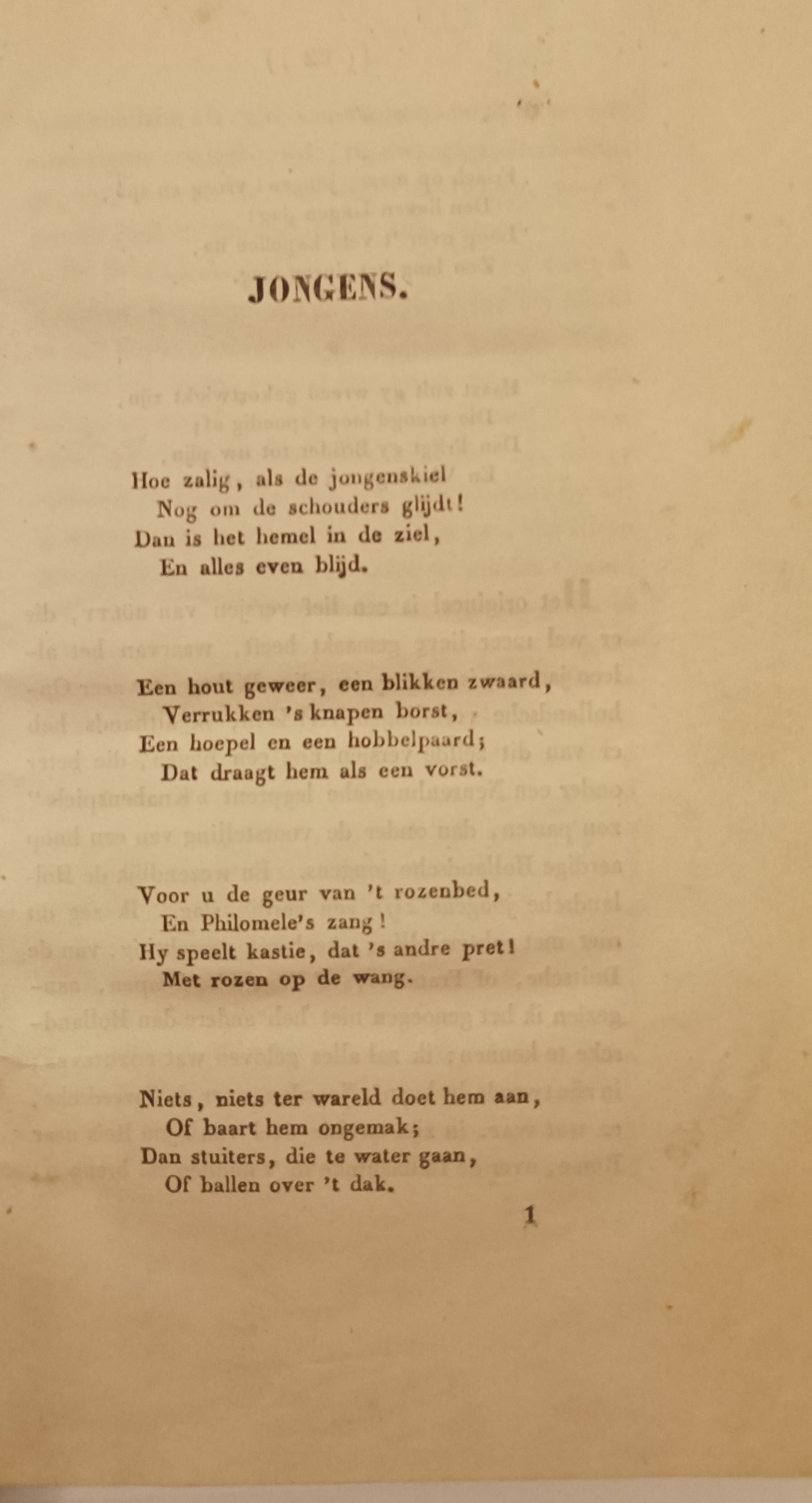 JONGENS.

Hoe zalig, als de jongenskiel
Nog om de schouders glijdt!
Dan is het hemel in de ziel,
En alles even blijd.

Een hout geweer, een blikken zwaard,
Verrukken 's knapen borst,
Een hoepel en een hobbelpaard;
Dat draagt hem als een vorst.

Voor u de geur van 't rozenbed,
En Philomele's zang!
Hy speelt kastie, dat 's andre pret!
Met rozen op de wang.

Niets, niets ter wareld doet hem aan,
Of baart hem ongemak;
Dan stuiters, die te water gaan,
Of ballen over 't dak.

1